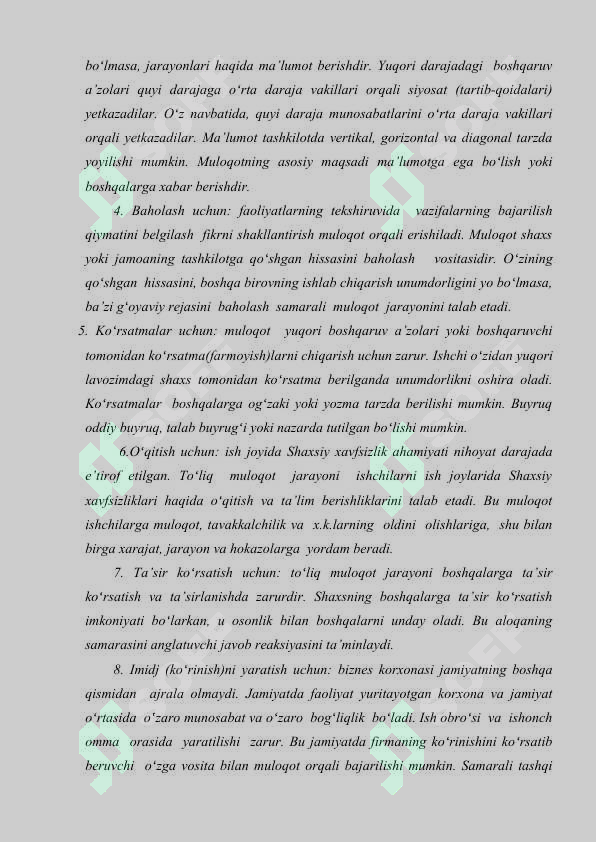 bo'lmasa, jarayonlari haqida ma'lumot berishdir. Yuqori darajadagi boshqaruv a'zolari quyi darajaga o'rta daraja vakillari orqali siyosat (tartib-qoidalari) yetkazadilar. O'z navbatida, quyi daraja munosabatlarini o'rta daraja vakillari orqali yetkazadilar. Ma'lumot tashkilotda vertikal, gorizontal va diagonal tarzda yoyilishi mumkin. Muloqotning asosiy maqsadi ma'lumotga ega bo'lish yoki boshqalarga xabar berishdir.

4. Baholash uchun: faoliyatlarning tekshiruvida vazifalarning bajarilish qiymatini belgilash fikrni shakllantirish muloqot orqali erishiladi. Muloqot shaxs yoki jamoaning tashkilotga qo'shgan hissasini baholash vositasidir. O'zining qo'shgan hissasini, boshqa birovning ishlab chiqarish unumdorligini yo bo'lmasa, ba'zi g'oyaviy rejasini baholash samarali muloqot jarayonini talab etadi.

5. Ko'rsatmalar uchun: muloqot yuqori boshqaruv a'zolari yoki boshqaruvchi tomonidan ko'rsatma(farmoyish)larni chiqarish uchun zarur. Ishchi o'zidan yuqori lavozimdagi shaxs tomonidan ko'rsatma berilganda unumdorlikni oshira oladi. Ko'rsatmalar boshqalarga og'zaki yoki yozma tarzda berilishi mumkin. Buyruq oddiy buyruq, talab buyrug'i yoki nazarda tutilgan bo'lishi mumkin.

6.O'qitish uchun: ish joyida Shaxsiy xavfsizlik ahamiyati nihoyat darajada e'tirof etilgan. To'liq muloqot jarayoni ishchilarni ish joylarida Shaxsiy xavfsizliklari haqida o'qitish va ta'lim berishliklarini talab etadi. Bu muloqot ishchilarga muloqot, tavakkalchilik va x.k.larning oldini olishlariga, shu bilan birga xarajat, jarayon va hokazolarga yordam beradi.

7. Ta'sir ko'rsatish uchun: to'liq muloqot jarayoni boshqalarga ta'sir ko'rsatish va ta'sirlanishda zarurdir. Shaxsning boshqalarga ta'sir ko'rsatish imkoniyati bo'larkan, u osonlik bilan boshqalarni unday oladi. Bu aloqaning samarasini anglatuvchi javob reaksiyasini ta'minlaydi.

8. Imidj (ko'rinish)ni yaratish uchun: biznes korxonasi jamiyatning boshqa qismidan ajrala olmaydi. Jamiyatda faoliyat yuritayotgan korxona va jamiyat o'rtasida o'zaro munosabat va o'zaro bog'liqlik bo'ladi. Ish obro'si va ishonch omma orasida yaratilishi zarur. Bu jamiyatda firmaning ko'rinishini ko'rsatib beruvchi o'zga vosita bilan muloqot orqali bajarilishi mumkin. Samarali tashqi